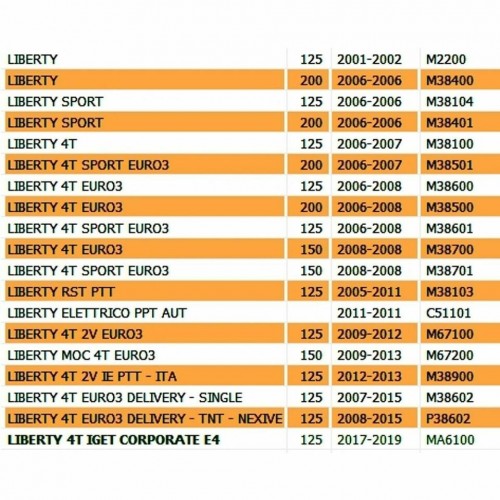 | | | | |
|---|---|---|---|
| LIBERTY | 125 | 2001-2002 | M2200 |
| LIBERTY | 200 | 2006-2006 | M38400 |
| LIBERTY SPORT | 125 | 2006-2006 | M38104 |
| LIBERTY SPORT | 200 | 2006-2006 | M38401 |
| LIBERTY 4T | 125 | 2006-2007 | M38100 |
| LIBERTY 4T SPORT EURO3 | 200 | 2006-2007 | M38501 |
| LIBERTY 4T EURO3 | 125 | 2006-2008 | M38600 |
| LIBERTY 4T EURO3 | 200 | 2006-2008 | M38500 |
| LIBERTY 4T SPORT EURO3 | 125 | 2006-2008 | M38601 |
| LIBERTY 4T EURO3 | 150 | 2008-2008 | M38700 |
| LIBERTY 4T SPORT EURO3 | 150 | 2008-2008 | M38701 |
| LIBERTY RST PTT | 125 | 2005-2011 | M38103 |
| LIBERTY ELETTRICO PPT AUT | | 2011-2011 | C51101 |
| LIBERTY 4T 2V EURO3 | 125 | 2009-2012 | M67100 |
| LIBERTY MOC 4T EURO3 | 150 | 2009-2013 | M67200 |
| LIBERTY 4T 2V IE PTT - ITA | 125 | 2012-2013 | M38900 |
| LIBERTY 4T EURO3 DELIVERY - SINGLE | 125 | 2007-2015 | M38602 |
| LIBERTY 4T EURO3 DELIVERY - TNT - NEXIVE | 125 | 2008-2015 | P38602 |
| LIBERTY 4T IGET CORPORATE E4 | 125 | 2017-2019 | MA6100 |